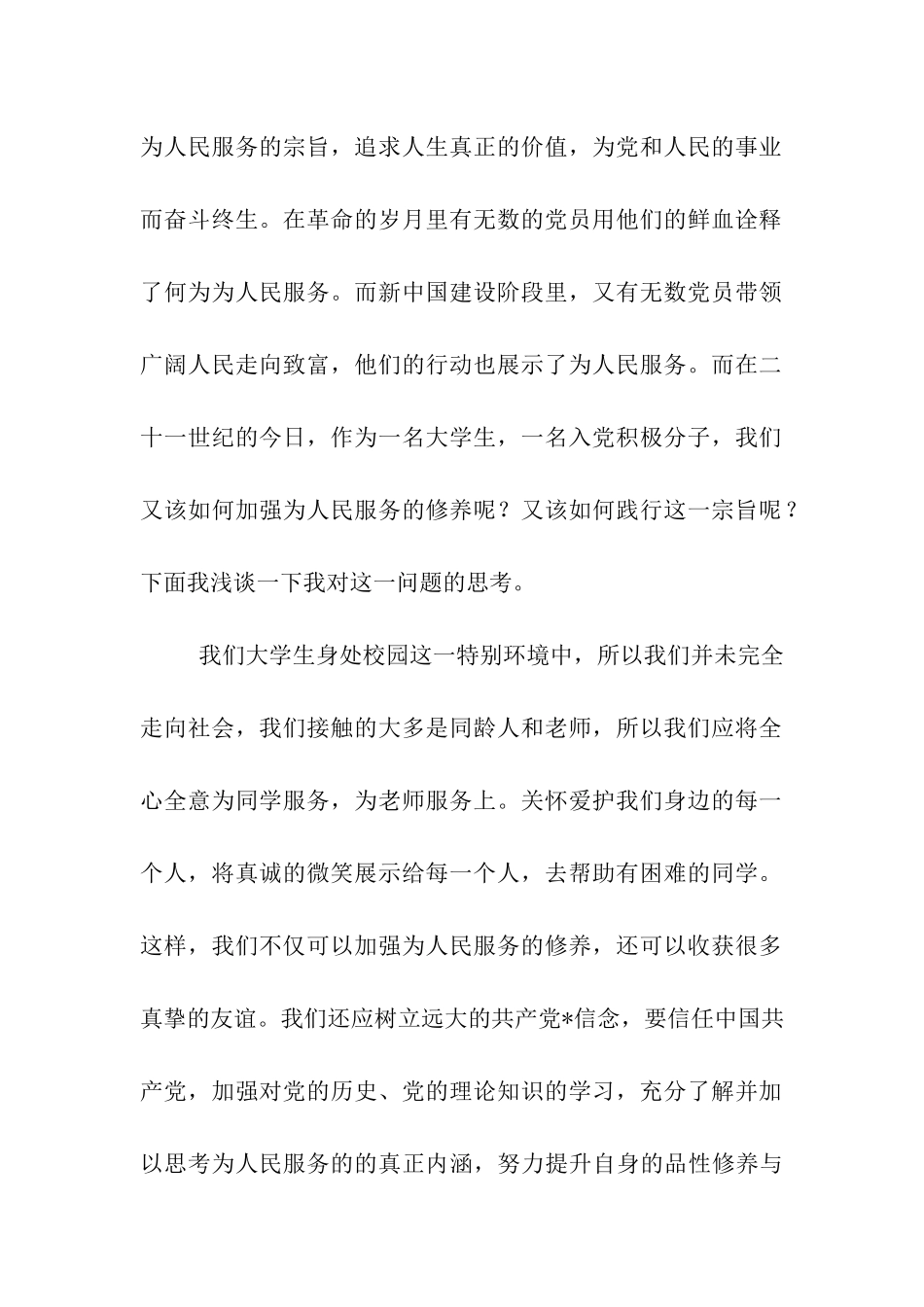 为人民服务的宗旨，追求人生真正的价值，为党和人民的事业而奋斗终生。在革命的岁月里有无数的党员用他们的鲜血诠释了何为为人民服务。而新中国建设阶段里，又有无数党员带领广阔人民走向致富，他们的行动也展示了为人民服务。而在二十一世纪的今日，作为一名大学生，一名入党积极分子，我们又该如何加强为人民服务的修养呢？又该如何践行这一宗旨呢？下面我浅谈一下我对这一问题的思考。

我们大学生身处校园这一特别环境中，所以我们并未完全走向社会，我们接触的大多是同龄人和老师，所以我们应将全心全意为同学服务，为老师服务上。关怀爱护我们身边的每一个人，将真诚的微笑展示给每一个人，去帮助有困难的同学。这样，我们不仅可以加强为人民服务的修养，还可以收获很多真挚的友谊。我们还应树立远大的共产党*信念，要信任中国共产党，加强对党的历史、党的理论知识的学习，充分了解并加以思考为人民服务的的真正内涵，努力提升自身的品性修养与